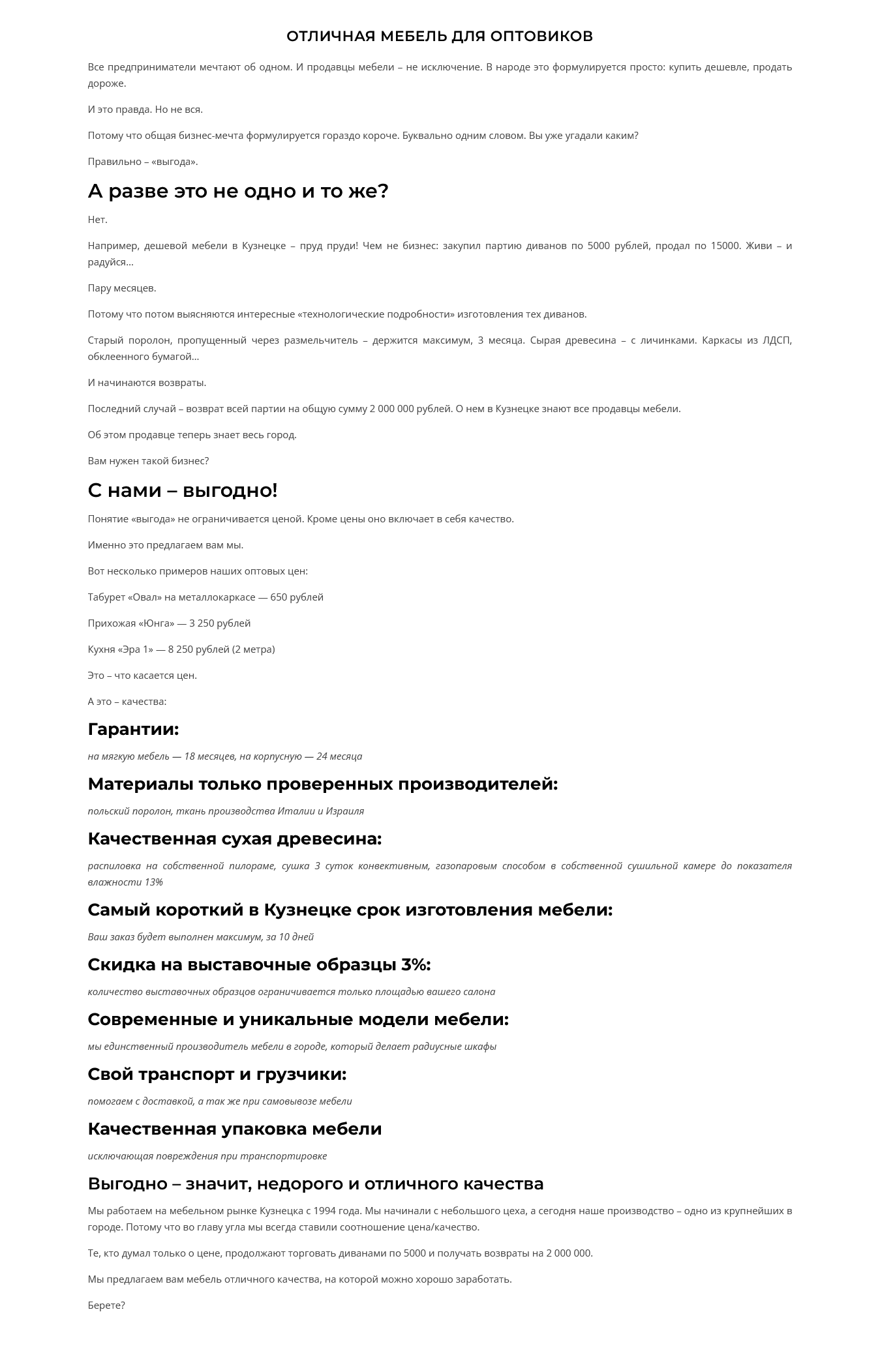 ОТЛИЧНАЯ МЕБЕЛЬ ДЛЯ ОПТОВИКОВ

Все предприниматели мечтают об одном. И продавцы мебели – не исключение. В народе это формулируется просто: купить дешевле, продать дороже.

И это правда. Но не вся.

Потому что общая бизнес-мечта формулируется гораздо короче. Буквально одним словом. Вы уже угадали каким?

Правильно – «выгода».

А разве это не одно и то же?

Нет.

Например, дешевой мебели в Кузнецке – пруд пруди! Чем не бизнес: закупил партию диванов по 5000 рублей, продал по 15000. Живи – и радуйся…

Пару месяцев.

Потому что потом выясняются интересные «технологические подробности» изготовления тех диванов.

Старый поролон, пропущенный через размельчитель – держится максимум, 3 месяца. Сырая древесина – с личинками. Каркасы из ЛДСП, обклеенного бумагой…

И начинаются возвраты.

Последний случай – возврат всей партии на общую сумму 2 000 000 рублей. О нем в Кузнецке знают все продавцы мебели.

Об этом продавце теперь знает весь город.

Вам нужен такой бизнес?

С нами – выгодно!

Понятие «выгода» не ограничивается ценой. Кроме цены оно включает в себя качество.

Именно это предлагаем вам мы.

Вот несколько примеров наших оптовых цен:

Табурет «Овал» на металлокаркасе — 650 рублей

Прихожая «Юнга» — 3 250 рублей

Кухня «Эра 1» — 8 250 рублей (2 метра)

Это – что касается цен.

А это – качества:

Гарантии:

на мягкую мебель — 18 месяцев, на корпусную — 24 месяца

Материалы только проверенных производителей:

польский поролон, ткань производства Италии и Израиля

Качественная сухая древесина:

распиловка на собственной пилораме, сушка 3 суток конвективным, газопаровым способом в собственной сушильной камере до показателя влажности 13%

Самый короткий в Кузнецке срок изготовления мебели:

Ваш заказ будет выполнен максимум, за 10 дней

Скидка на выставочные образцы 3%:

количество выставочных образцов ограничивается только площадью вашего салона

Современные и уникальные модели мебели:

мы единственный производитель мебели в городе, который делает радиусные шкафы

Свой транспорт и грузчики:

помогаем с доставкой, а так же при самовывозе мебели

Качественная упаковка мебели

исключающая повреждения при транспортировке

Выгодно – значит, недорого и отличного качества

Мы работаем на мебельном рынке Кузнецка с 1994 года. Мы начинали с небольшого цеха, а сегодня наше производство – одно из крупнейших в городе. Потому что во главу угла мы всегда ставили соотношение цена/качество.

Те, кто думал только о цене, продолжают торговать диванами по 5000 и получать возвраты на 2 000 000.

Мы предлагаем вам мебель отличного качества, на которой можно хорошо заработать.

Берете?